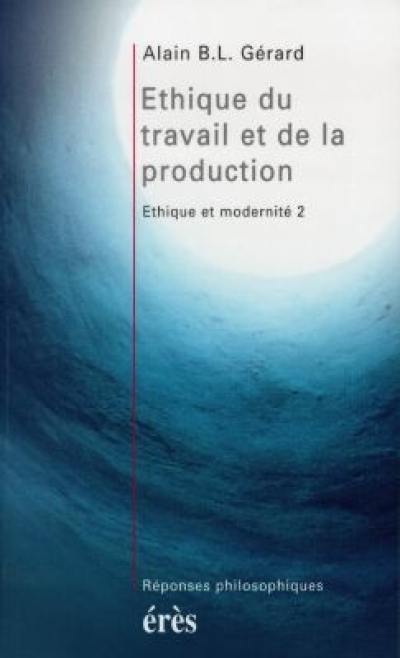 Alain B.L. Gérard

Ethique du travail et de la production

Ethique et modernité 2

Réponses philosophiques

érès